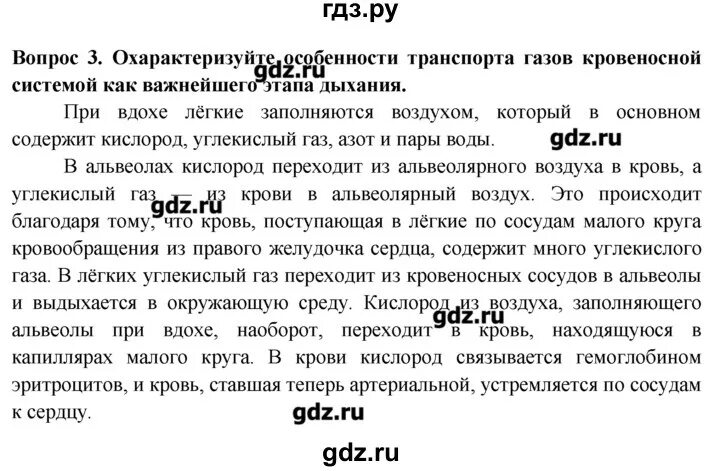 гдз.ру

**Вопрос 3. Охарактеризуйте особенности транспорта газов кровеносной системой как важнейшего этапа дыхания.**

gdz.ru

При вдохе лёгкие заполняются воздухом, который в основном содержит кислород, углекислый газ, азот и пары воды.

gdz.ru

В альвеолах кислород переходит из альвеолярного воздуха в кровь, а углекислый газ — из крови в альвеолярный воздух. Это происходит благодаря тому, что кровь, поступающая в лёгкие по сосудам малого круга кровообращения из правого желудочка сердца, содержит много углекислого газа. В лёгких углекислый газ переходит из кровеносных сосудов в альвеолы и выдыхается в окружающую среду. Кислород из воздуха, заполняющего альвеолы при вдохе, наоборот, переходит в кровь, находящуюся в капиллярах малого круга. В крови кислород связывается гемоглобином эритроцитов, и кровь, ставшая теперь артериальной, устремляется по сосудам к сердцу.

gdz.ru

gdz.ru

gdz.ru

gdz.ru